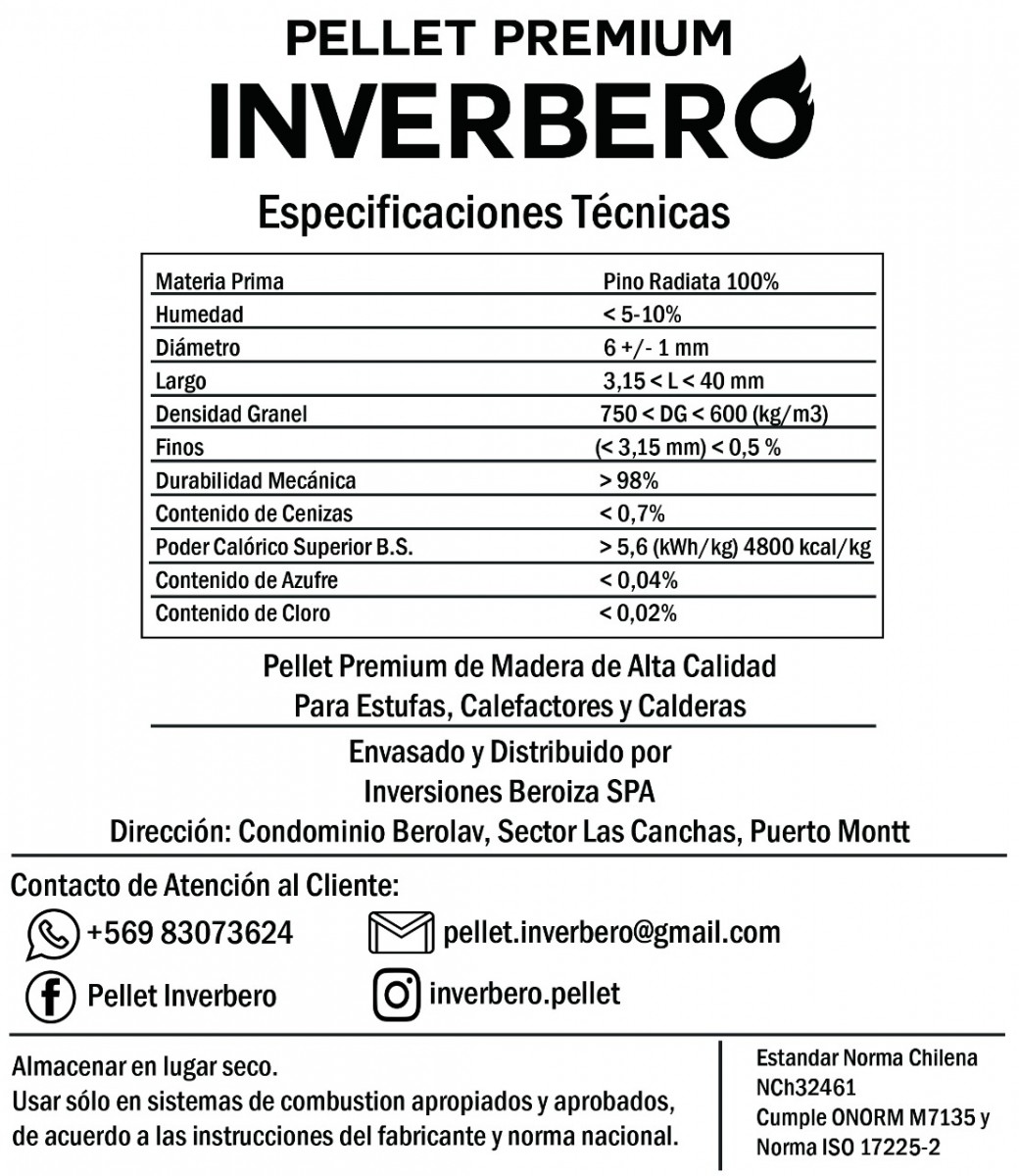 PELLET PREMIUM
INVERBERO

Especificaciones Técnicas

| Materia Prima | Pino Radiata 100% |
|---|---|
| Humedad | < 5-10% |
| Diámetro | 6 +/- 1 mm |
| Largo | 3,15 < L < 40 mm |
| Densidad Granel | 750 < DG < 600 (kg/m3) |
| Finos | (< 3,15 mm) < 0,5 % |
| Durabilidad Mecánica | > 98% |
| Contenido de Cenizas | < 0,7% |
| Poder Calórico Superior B.S. | > 5,6 (kWh/kg) 4800 kcal/kg |
| Contenido de Azufre | < 0,04% |
| Contenido de Cloro | < 0,02% |

Pellet Premium de Madera de Alta Calidad
Para Estufas, Calefactores y Calderas

Envasado y Distribuido por
Inversiones Beroiza SPA
Dirección: Condominio Berolav, Sector Las Canchas, Puerto Montt

Contacto de Atención al Cliente:
+569 83073624
pellet.inverbero@gmail.com
Pellet Inverbero
inverbero.pellet

Almacenar en lugar seco.
Usar sólo en sistemas de combustion apropiados y aprobados, de acuerdo a las instrucciones del fabricante y norma nacional.

Estandar Norma Chilena NCh32461
Cumple ONORM M7135 y Norma ISO 17225-2